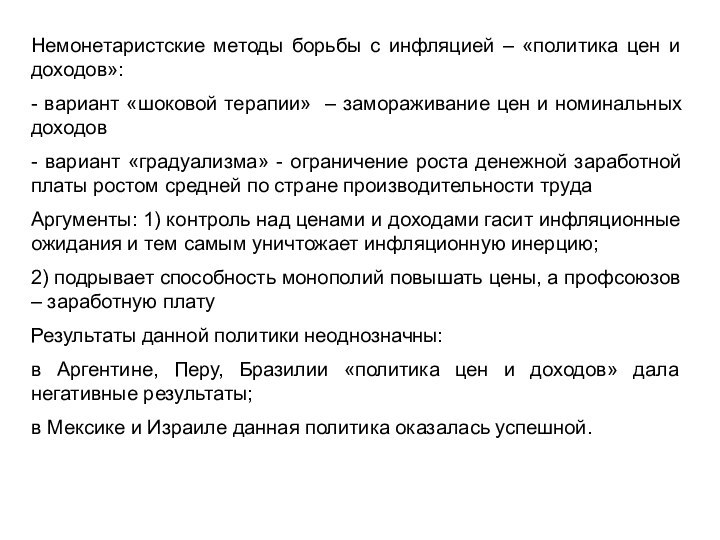 Немонетаристские методы борьбы с инфляцией – «политика цен и доходов»:

- вариант «шоковой терапии» – замораживание цен и номинальных доходов

- вариант «градуализма» - ограничение роста денежной заработной платы ростом средней по стране производительности труда

Аргументы: 1) контроль над ценами и доходами гасит инфляционные ожидания и тем самым уничтожает инфляционную инерцию;

2) подрывает способность монополий повышать цены, а профсоюзов – заработную плату

Результаты данной политики неоднозначны:

в Аргентине, Перу, Бразилии «политика цен и доходов» дала негативные результаты;

в Мексике и Израиле данная политика оказалась успешной.